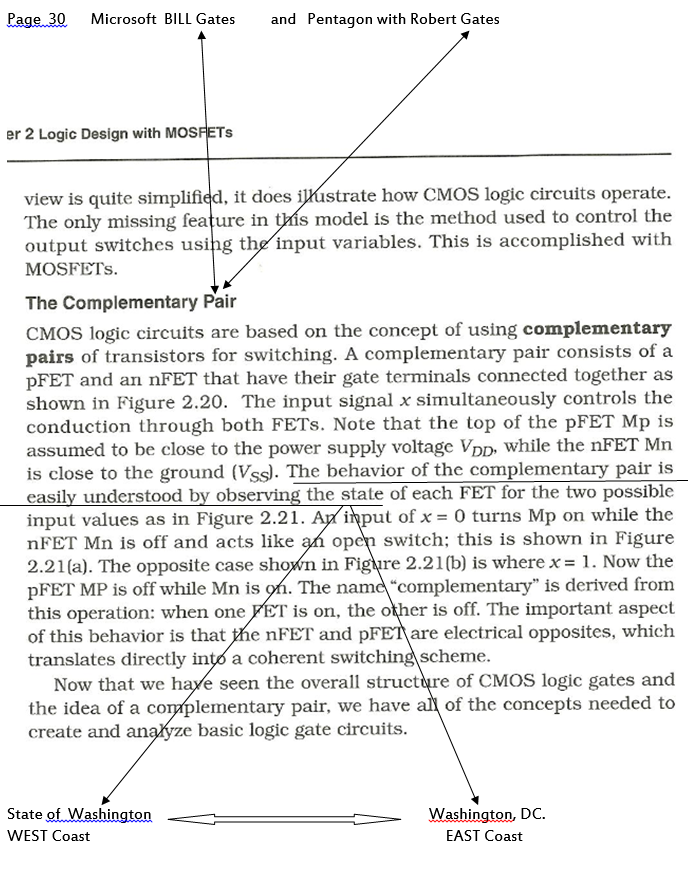 Page 30 Microsoft BILL Gates and Pentagon with Robert Gates

er 2 Logic Design with MOSFETs

view is quite simplified, it does illustrate how CMOS logic circuits operate. The only missing feature in this model is the method used to control the output switches using the input variables. This is accomplished with MOSFETs.

The Complementary Pair

CMOS logic circuits are based on the concept of using **complementary pairs** of transistors for switching. A complementary pair consists of a pFET and an nFET that have their gate terminals connected together as shown in Figure 2.20. The input signal $x$ simultaneously controls the conduction through both FETs. Note that the top of the pFET Mp is assumed to be close to the power supply voltage $V_{DD}$, while the nFET Mn is close to the ground ($V_{SS}$). The behavior of the complementary pair is easily understood by observing the state of each FET for the two possible input values as in Figure 2.21. An input of $x = 0$ turns Mp on while the nFET Mn is off and acts like an open switch; this is shown in Figure 2.21(a). The opposite case shown in Figure 2.21(b) is where $x = 1$. Now the pFET MP is off while Mn is on. The name "complementary" is derived from this operation: when one FET is on, the other is off. The important aspect of this behavior is that the nFET and pFET are electrical opposites, which translates directly into a coherent switching scheme.

Now that we have seen the overall structure of CMOS logic gates and the idea of a complementary pair, we have all of the concepts needed to create and analyze basic logic gate circuits.

State of Washington
WEST Coast

Washington, DC.
EAST Coast